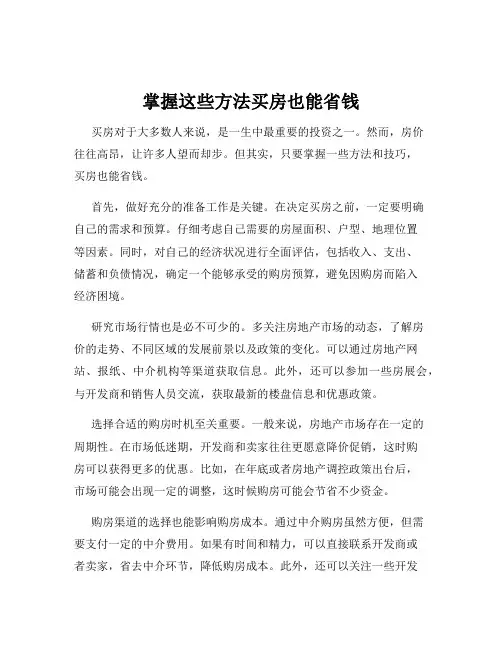 掌握这些方法买房也能省钱

买房对于大多数人来说，是一生中最重要的投资之一。然而，房价往往高昂，让许多人望而却步。但其实，只要掌握一些方法和技巧，买房也能省钱。

首先，做好充分的准备工作是关键。在决定买房之前，一定要明确自己的需求和预算。仔细考虑自己需要的房屋面积、户型、地理位置等因素。同时，对自己的经济状况进行全面评估，包括收入、支出、储蓄和负债情况，确定一个能够承受的购房预算，避免因购房而陷入经济困境。

研究市场行情也是必不可少的。多关注房地产市场的动态，了解房价的走势、不同区域的发展前景以及政策的变化。可以通过房地产网站、报纸、中介机构等渠道获取信息。此外，还可以参加一些房展会，与开发商和销售人员交流，获取最新的楼盘信息和优惠政策。

选择合适的购房时机至关重要。一般来说，房地产市场存在一定的周期性。在市场低迷期，开发商和卖家往往更愿意降价促销，这时购房可以获得更多的优惠。比如，在年底或者房地产调控政策出台后，市场可能会出现一定的调整，这时候购房可能会节省不少资金。

购房渠道的选择也能影响购房成本。通过中介购房虽然方便，但需要支付一定的中介费用。如果有时间和精力，可以直接联系开发商或者卖家，省去中介环节，降低购房成本。此外，还可以关注一些开发